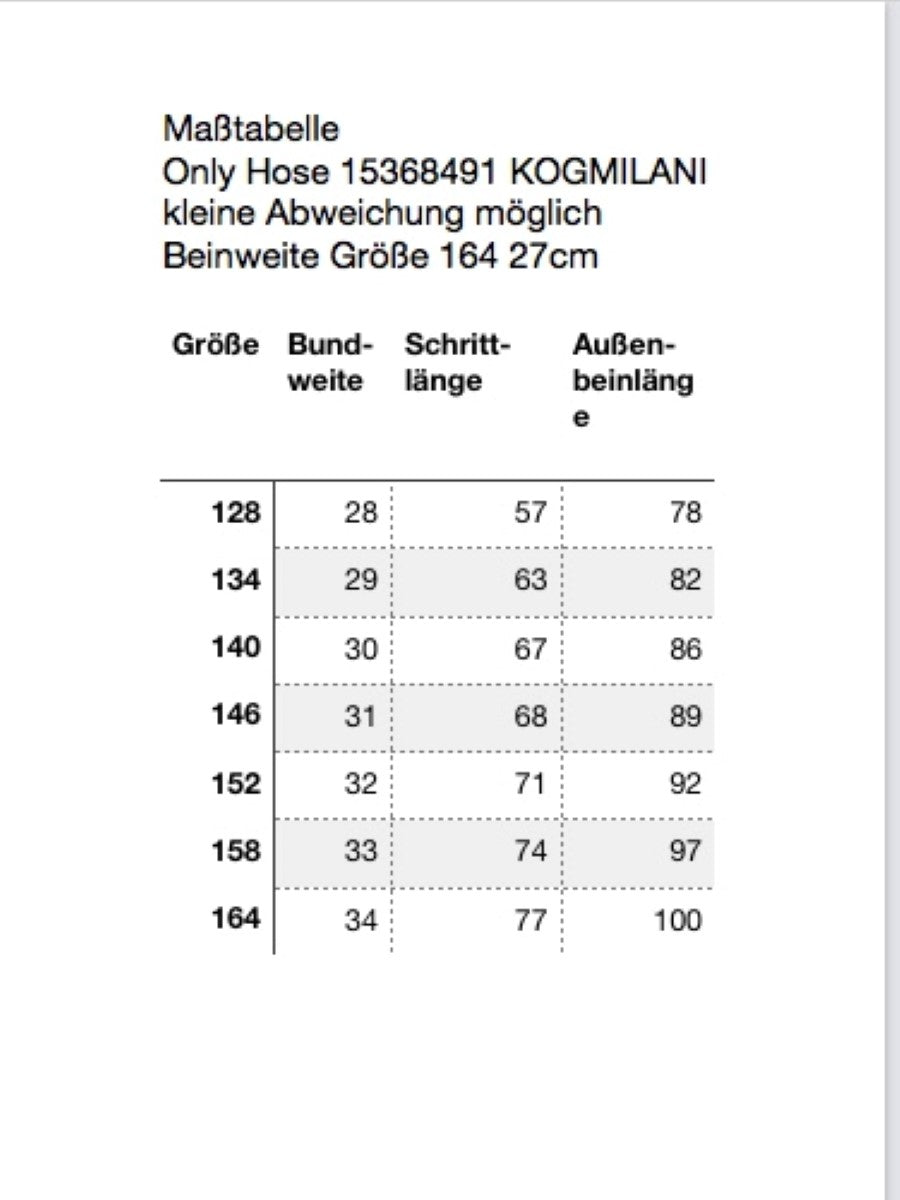 Maßtabelle
Only Hose 15368491 KOGMILANI
kleine Abweichung möglich
Beinweite Größe 164 27cm

| Größe | Bundweite | Schrittlänge | Außenbeinlänge |
|---|---|---|---|
| 128 | 28 | 57 | 78 |
| 134 | 29 | 63 | 82 |
| 140 | 30 | 67 | 86 |
| 146 | 31 | 68 | 89 |
| 152 | 32 | 71 | 92 |
| 158 | 33 | 74 | 97 |
| 164 | 34 | 77 | 100 |